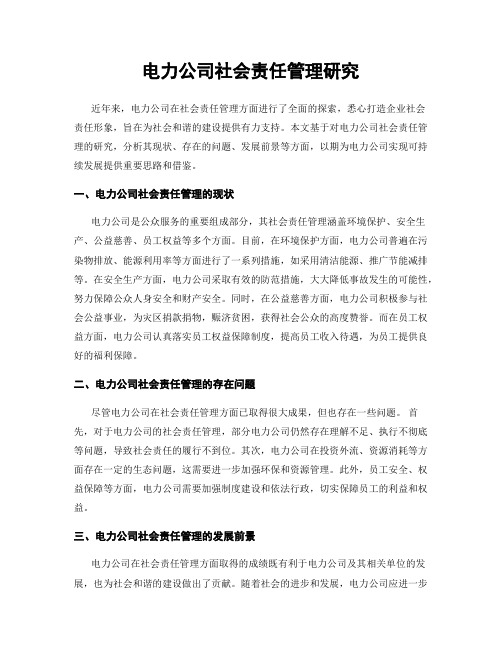 电力公司社会责任管理研究

近年来，电力公司在社会责任管理方面进行了全面的探索，悉心打造企业社会责任形象，旨在为社会和谐的建设提供有力支持。本文基于对电力公司社会责任管理的研究，分析其现状、存在的问题、发展前景等方面，以期为电力公司实现可持续发展提供重要思路和借鉴。

一、电力公司社会责任管理的现状

电力公司是公众服务的重要组成部分，其社会责任管理涵盖环境保护、安全生产、公益慈善、员工权益等多个方面。目前，在环境保护方面，电力公司普遍在污染物排放、能源利用率等方面进行了一系列措施，如采用清洁能源、推广节能减排等。在安全生产方面，电力公司采取有效的防范措施，大大降低事故发生的可能性，努力保障公众人身安全和财产安全。同时，在公益慈善方面，电力公司积极参与社会公益事业，为灾区捐款捐物，赈济贫困，获得社会公众的高度赞誉。而在员工权益方面，电力公司认真落实员工权益保障制度，提高员工收入待遇，为员工提供良好的福利保障。

二、电力公司社会责任管理的存在问题

尽管电力公司在社会责任管理方面已取得很大成果，但也存在一些问题。首先，对于电力公司的社会责任管理，部分电力公司仍然存在理解不足、执行不彻底等问题，导致社会责任的履行不到位。其次，电力公司在投资外流、资源消耗等方面存在一定的生态问题，这需要进一步加强环保和资源管理。此外，员工安全、权益保障等方面，电力公司需要加强制度建设和依法行政，切实保障员工的利益和权益。

三、电力公司社会责任管理的发展前景

电力公司在社会责任管理方面取得的成绩既有利于电力公司及其相关单位的发展，也为社会和谐的建设做出了贡献。随着社会的进步和发展，电力公司应进一步